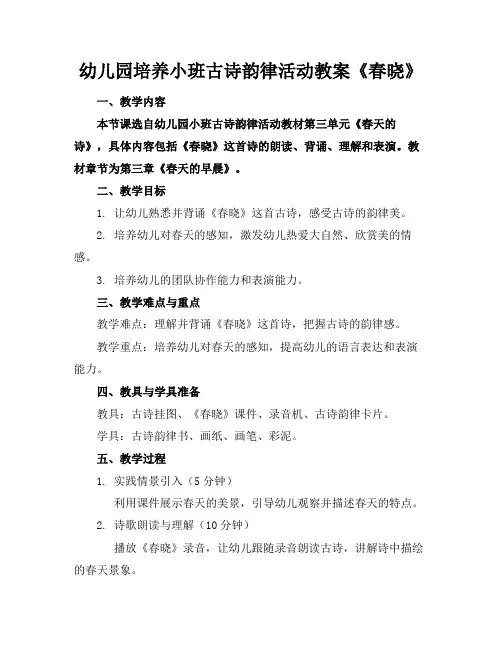 幼儿园培养小班古诗韵律活动教案《春晓》

一、教学内容

本节课选自幼儿园小班古诗韵律活动教材第三单元《春天的诗》，具体内容包括《春晓》这首诗的朗读、背诵、理解和表演。教材章节为第三章《春天的早晨》。

二、教学目标

1. 让幼儿熟悉并背诵《春晓》这首古诗，感受古诗的韵律美。

2. 培养幼儿对春天的感知，激发幼儿热爱大自然、欣赏美的情感。

3. 培养幼儿的团队协作能力和表演能力。

三、教学难点与重点

教学难点：理解并背诵《春晓》这首诗，把握古诗的韵律感。

教学重点：培养幼儿对春天的感知，提高幼儿的语言表达和表演能力。

四、教具与学具准备

教具：古诗挂图、《春晓》课件、录音机、古诗韵律卡片。

学具：古诗韵律书、画纸、画笔、彩泥。

五、教学过程

1. 实践情景引入（5分钟）

利用课件展示春天的美景，引导幼儿观察并描述春天的特点。

2. 诗歌朗读与理解（10分钟）

播放《春晓》录音，让幼儿跟随录音朗读古诗，讲解诗中描绘的春天景象。